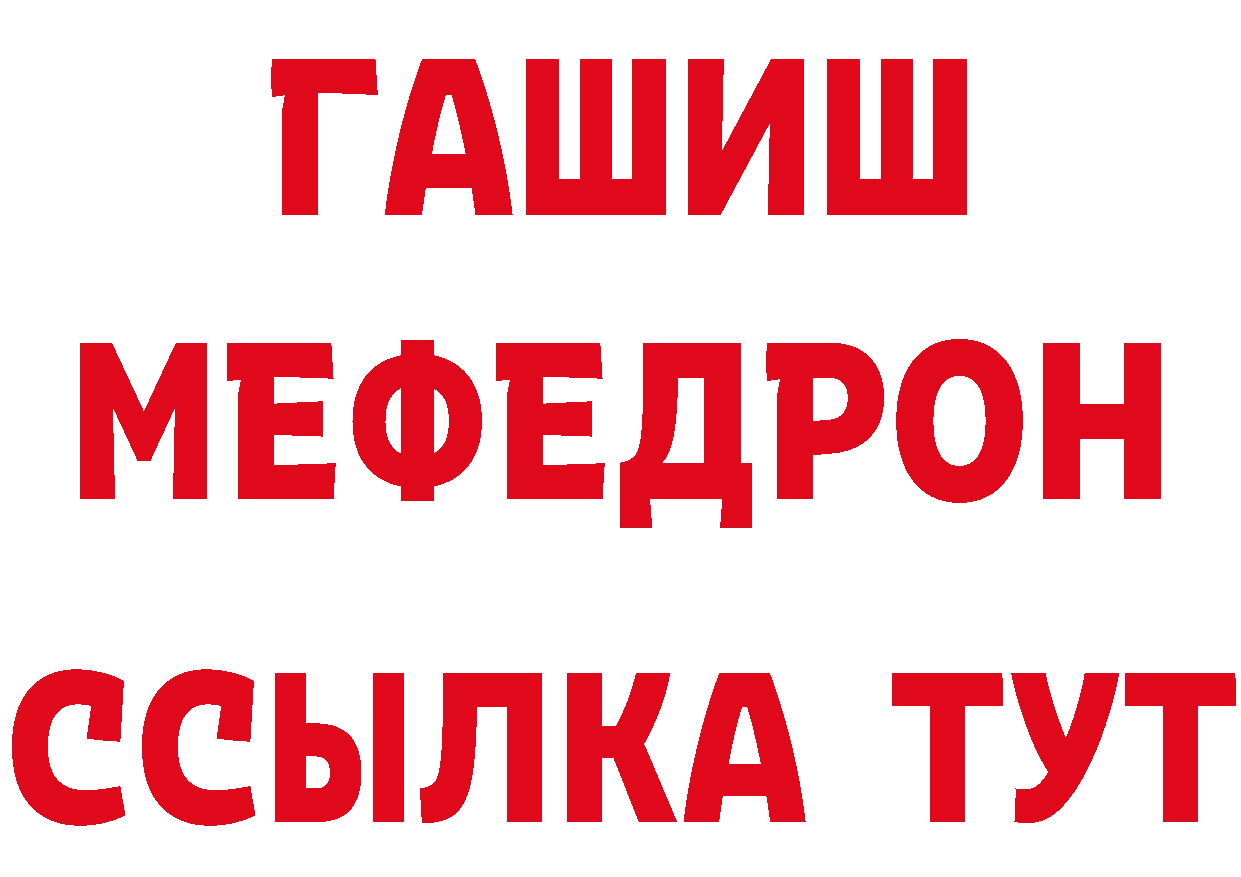 ГАШИШ
МЕФЕДРОН
ССЫЛКА ТУТ